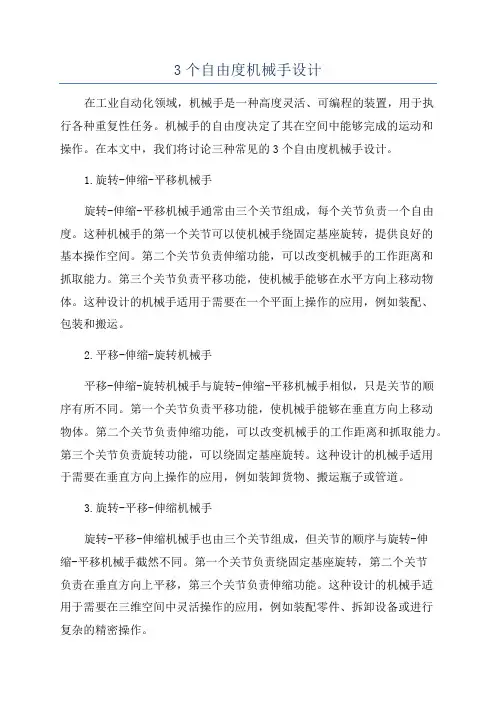 3 个自由度机械手设计

在工业自动化领域，机械手是一种高度灵活、可编程的装置，用于执行各种重复性任务。机械手的自由度决定了其在空间中能够完成的运动和操作。在本文中，我们将讨论三种常见的 3 个自由度机械手设计。

1.旋转-伸缩-平移机械手

旋转-伸缩-平移机械手通常由三个关节组成，每个关节负责一个自由度。这种机械手的第一个关节可以使机械手绕固定基座旋转，提供良好的基本操作空间。第二个关节负责伸缩功能，可以改变机械手的工作距离和抓取能力。第三个关节负责平移功能，使机械手能够在水平方向上移动物体。这种设计的机械手适用于需要在一个平面上操作的应用，例如装配、包装和搬运。

2.平移-伸缩-旋转机械手

平移-伸缩-旋转机械手与旋转-伸缩-平移机械手相似，只是关节的顺序有所不同。第一个关节负责平移功能，使机械手能够在垂直方向上移动物体。第二个关节负责伸缩功能，可以改变机械手的工作距离和抓取能力。第三个关节负责旋转功能，可以绕固定基座旋转。这种设计的机械手适用于需要在垂直方向上操作的应用，例如装卸货物、搬运瓶子或管道。

3.旋转-平移-伸缩机械手

旋转-平移-伸缩机械手也由三个关节组成，但关节的顺序与旋转-伸缩-平移机械手截然不同。第一个关节负责绕固定基座旋转，第二个关节负责在垂直方向上平移，第三个关节负责伸缩功能。这种设计的机械手适用于需要在三维空间中灵活操作的应用，例如装配零件、拆卸设备或进行复杂的精密操作。